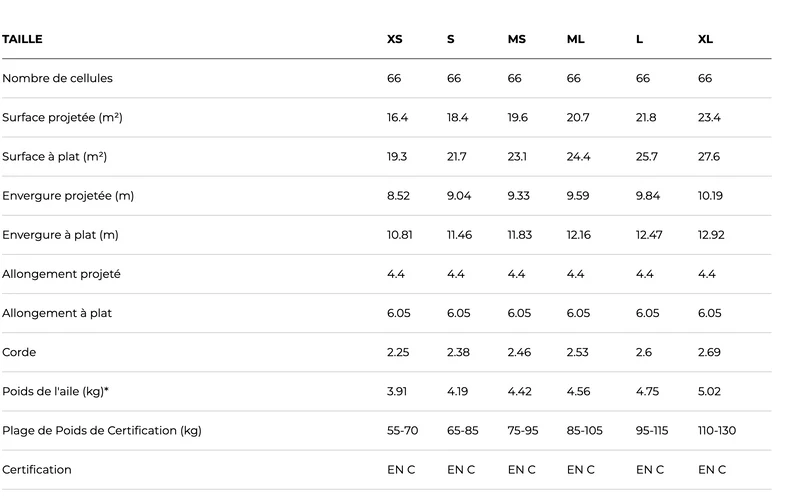 | TAILLE | XS | S | MS | ML | L | XL |
|---|---|---|---|---|---|---|
| Nombre de cellules | 66 | 66 | 66 | 66 | 66 | 66 |
| Surface projetée (m²) | 16.4 | 18.4 | 19.6 | 20.7 | 21.8 | 23.4 |
| Surface à plat (m²) | 19.3 | 21.7 | 23.1 | 24.4 | 25.7 | 27.6 |
| Envergure projetée (m) | 8.52 | 9.04 | 9.33 | 9.59 | 9.84 | 10.19 |
| Envergure à plat (m) | 10.81 | 11.46 | 11.83 | 12.16 | 12.47 | 12.92 |
| Allongement projeté | 4.4 | 4.4 | 4.4 | 4.4 | 4.4 | 4.4 |
| Allongement à plat | 6.05 | 6.05 | 6.05 | 6.05 | 6.05 | 6.05 |
| Corde | 2.25 | 2.38 | 2.46 | 2.53 | 2.6 | 2.69 |
| Poids de l'aile (kg)* | 3.91 | 4.19 | 4.42 | 4.56 | 4.75 | 5.02 |
| Plage de Poids de Certification (kg) | 55-70 | 65-85 | 75-95 | 85-105 | 95-115 | 110-130 |
| Certification | EN C | EN C | EN C | EN C | EN C | EN C |